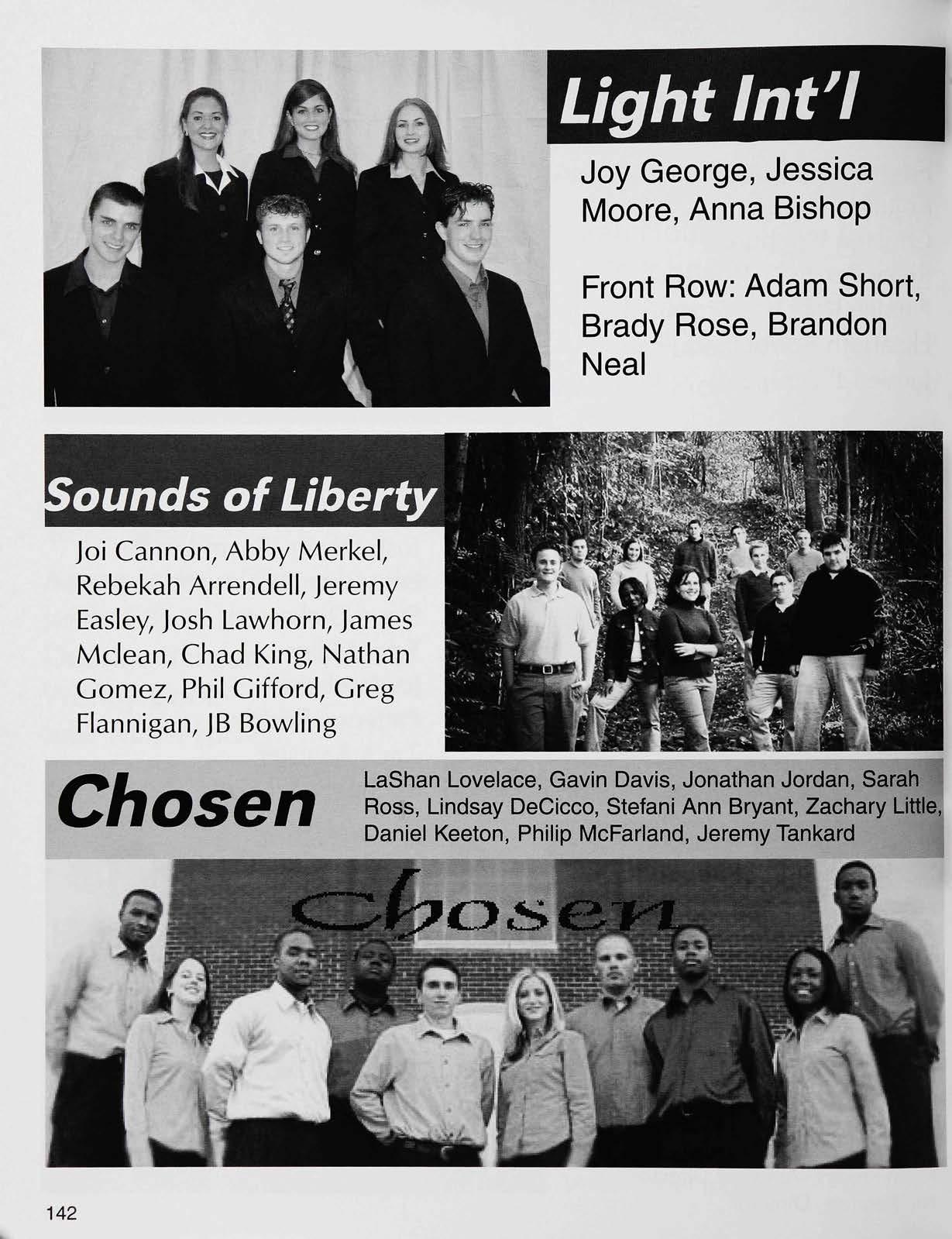 Light Int'l

Joy George, Jessica Moore, Anna Bishop

Front Row: Adam Short, Brady Rose, Brandon Neal

Sounds of Liberty

Joi Cannon, Abby Merkel, Rebekah Arrendell, Jeremy Easley, Josh Lawhorn, James Mclean, Chad King, Nathan Gomez, Phil Gifford, Greg Flannigan, JB Bowling

Chosen

LaShan Lovelace, Gavin Davis, Jonathan Jordan, Sarah Ross, Lindsay DeCicco, Stefani Ann Bryant, Zachary Little, Daniel Keeton, Philip McFarland, Jeremy Tankard

Chosen

142